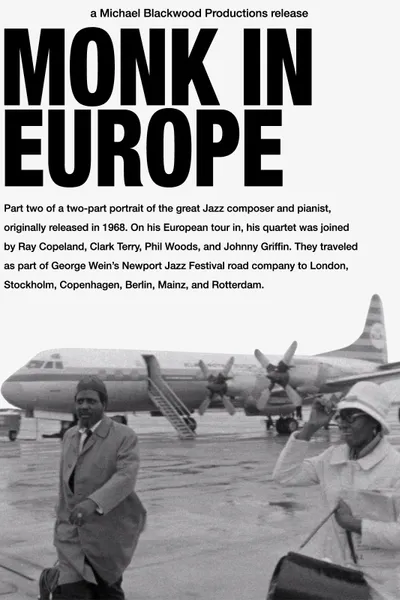 a Michael Blackwood Productions release

MONK IN EUROPE

Part two of a two-part portrait of the great Jazz composer and pianist, originally released in 1968. On his European tour in, his quartet was joined by Ray Copeland, Clark Terry, Phil Woods, and Johnny Griffin. They traveled as part of George Wein's Newport Jazz Festival road company to London, Stockholm, Copenhagen, Berlin, Mainz, and Rotterdam.